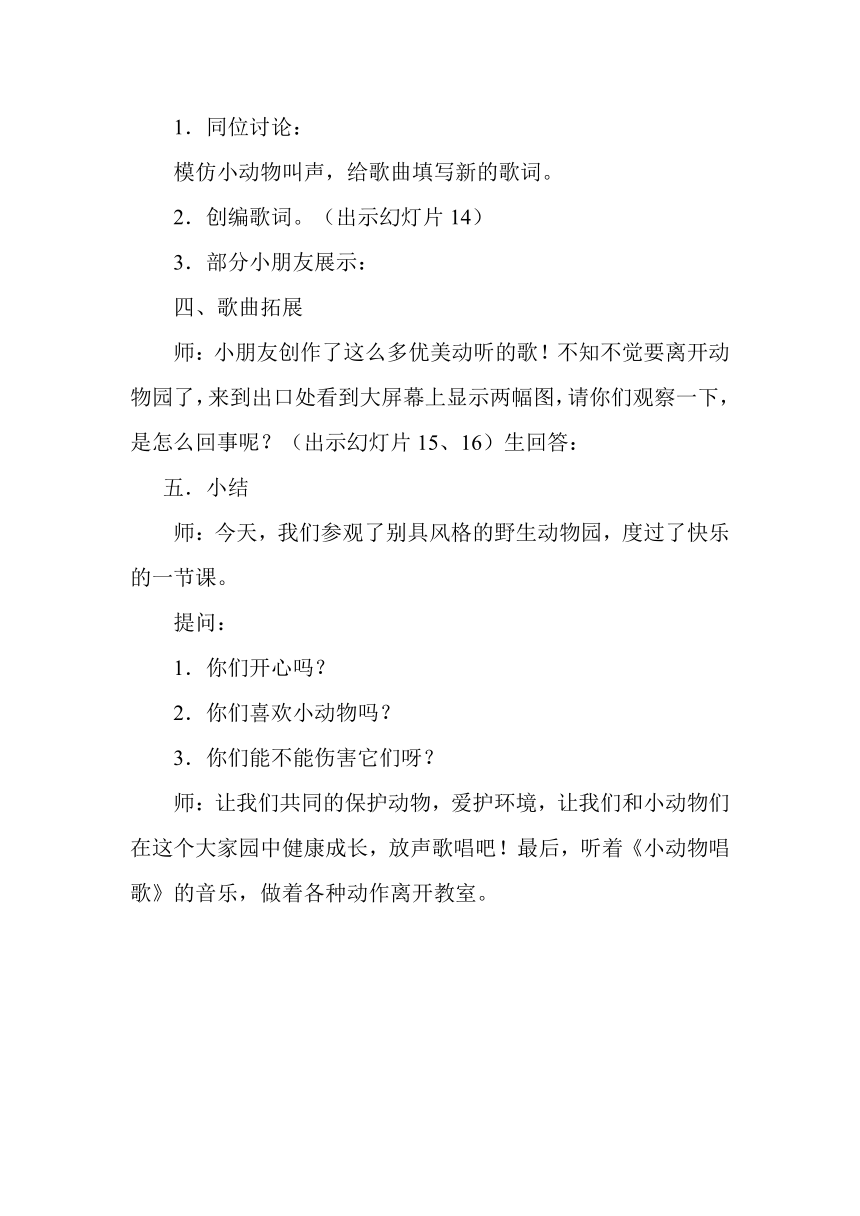 1．同位讨论：

模仿小动物叫声，给歌曲填写新的歌词。

2．创编歌词。（出示幻灯片 14）

3．部分小朋友展示：

四、歌曲拓展

师：小朋友创作了这么多优美动听的歌！不知不觉要离开动物园了，来到出口处看到大屏幕上显示两幅图，请你们观察一下，是怎么回事呢？（出示幻灯片 15、16）生回答：

五．小结

师：今天，我们参观了别具风格的野生动物园，度过了快乐的一节课。

提问：

1．你们开心吗？

2．你们喜欢小动物吗？

3．你们能不能伤害它们呀？

师：让我们共同的保护动物，爱护环境，让我们和小动物们在这个大家园中健康成长，放声歌唱吧！最后，听着《小动物唱歌》的音乐，做着各种动作离开教室。